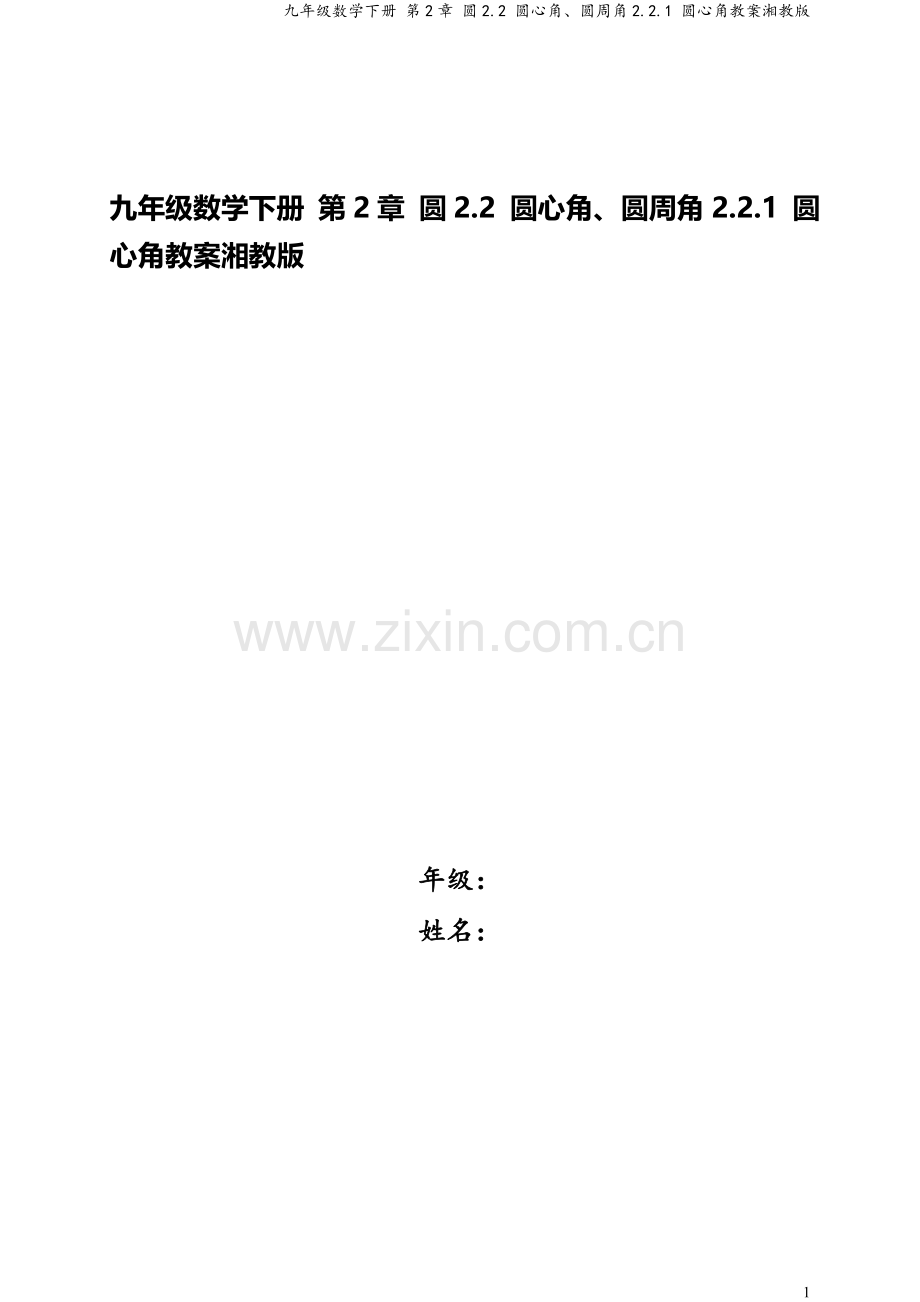 九年级数学下册 第2章 圆2.2 圆心角、圆周角2.2.1 圆心角教案湘教版

九年级数学下册 第2章 圆2.2 圆心角、圆周角2.2.1 圆心角教案湘教版

www.zixin.com.cn

年级：
姓名：

1